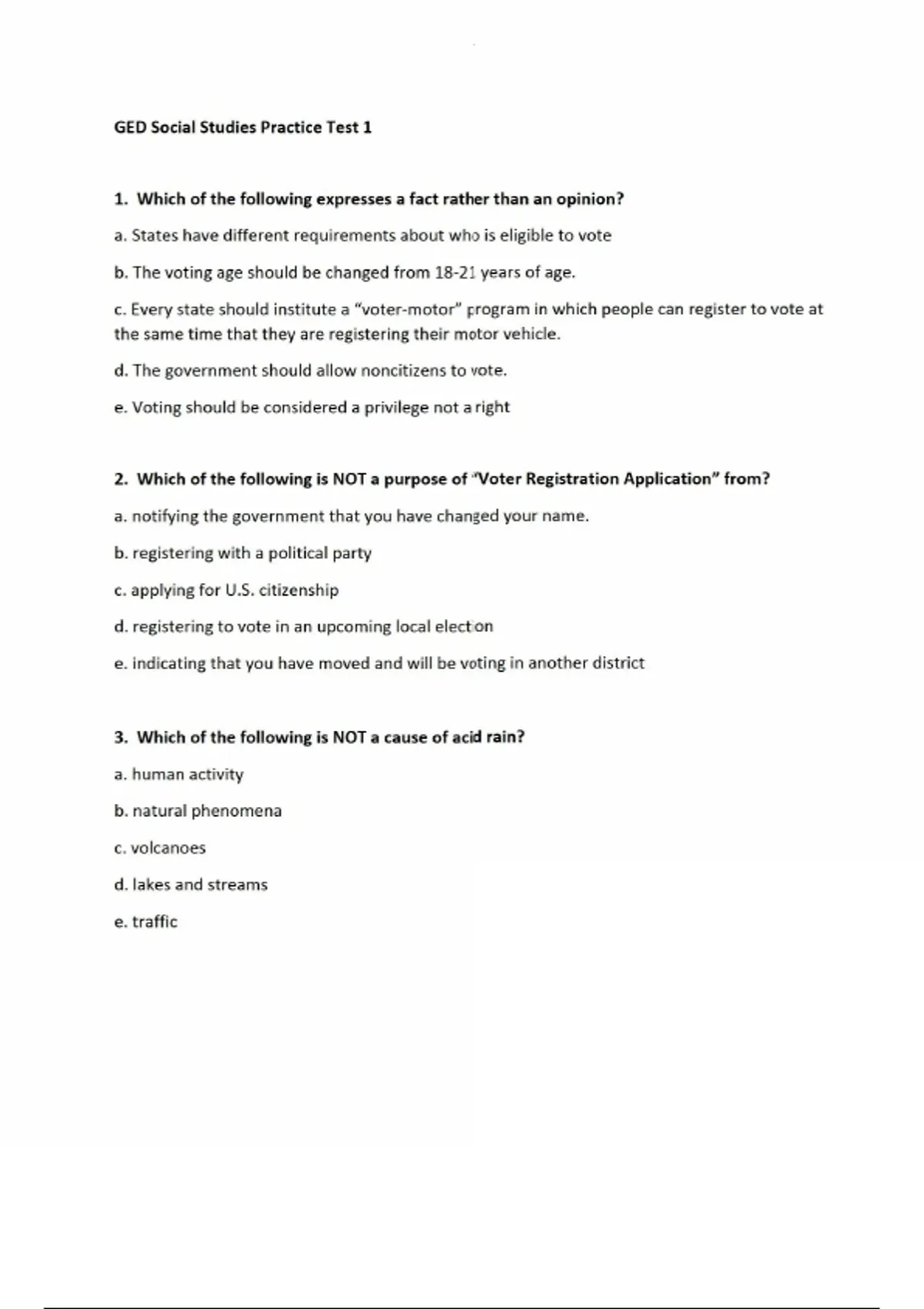 GED Social Studies Practice Test 1

1. Which of the following expresses a fact rather than an opinion?

a. States have different requirements about who is eligible to vote

b. The voting age should be changed from 18-21 years of age.

c. Every state should institute a "voter-motor" program in which people can register to vote at the same time that they are registering their motor vehicle.

d. The government should allow noncitizens to vote.

e. Voting should be considered a privilege not a right

2. Which of the following is NOT a purpose of "Voter Registration Application" from?

a. notifying the government that you have changed your name.

b. registering with a political party

c. applying for U.S. citizenship

d. registering to vote in an upcoming local election

e. indicating that you have moved and will be voting in another district

3. Which of the following is NOT a cause of acid rain?

a. human activity

b. natural phenomena

c. volcanoes

d. lakes and streams

e. traffic